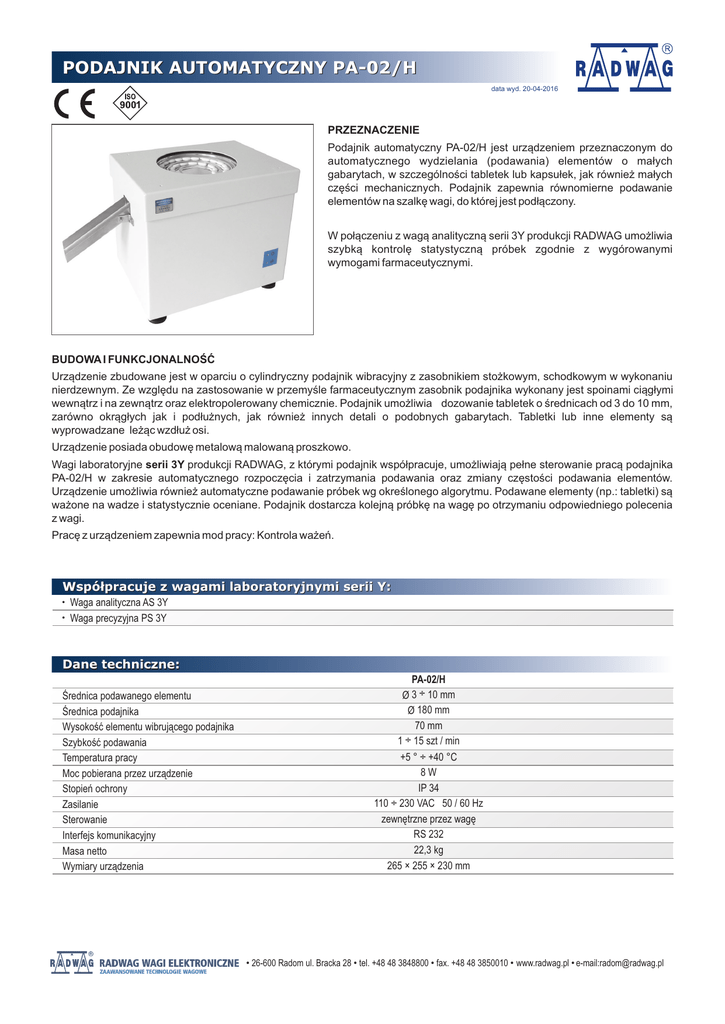 PODAJNIK AUTOMATYCZNY PA-02/H

RADWAG ®

data wyd. 20-04-2016

CE ISO 9001

PRZEZNACZENIE

Podajnik automatyczny PA-02/H jest urządzeniem przeznaczonym do automatycznego wydzielania (podawania) elementów o małych gabarytach, w szczególności tabletek lub kapsułek, jak również małych części mechanicznych. Podajnik zapewnia równomierne podawanie elementów na szalkę wagi, do której jest podłączony.

W połączeniu z wagą analityczną serii 3Y produkcji RADWAG umożliwia szybką kontrolę statystyczną próbek zgodnie z wygórowanymi wymogami farmaceutycznymi.

BUDOWA I FUNKCJONALNOŚĆ

Urządzenie zbudowane jest w oparciu o cylindryczny podajnik wibracyjny z zasobnikiem stożkowym, schodkowym w wykonaniu nierdzewnym. Ze względu na zastosowanie w przemyśle farmaceutycznym zasobnik podajnika wykonany jest spoinami ciągłymi wewnątrz i na zewnątrz oraz elektropolerowany chemicznie. Podajnik umożliwia dozowanie tabletek o średnicach od 3 do 10 mm, zarówno okrągłych jak i podłużnych, jak również innych detali o podobnych gabarytach. Tabletki lub inne elementy są wyprowadzane leżąc wzdłuż osi.

Urządzenie posiada obudowę metalową malowaną proszkowo.

Wagi laboratoryjne serii 3Y produkcji RADWAG, z którymi podajnik współpracuje, umożliwiają pełne sterowanie pracą podajnika PA-02/H w zakresie automatycznego rozpoczęcia i zatrzymania podawania oraz zmiany częstości podawania elementów. Urządzenie umożliwia również automatyczne podawanie próbek wg określonego algorytmu. Podawane elementy (np.: tabletki) są ważone na wadze i statystycznie oceniane. Podajnik dostarcza kolejną próbkę na wagę po otrzymaniu odpowiedniego polecenia z wagi.

Pracę z urządzeniem zapewnia mod pracy: Kontrola ważeń.

Współpracuje z wagami laboratoryjnymi serii Y:

• Waga analityczna AS 3Y
• Waga precyzyjna PS 3Y

Dane techniczne:

| | PA-02/H |
|---|---|
| Średnica podawanego elementu | Ø 3 ÷ 10 mm |
| Średnica podajnika | Ø 180 mm |
| Wysokość elementu wibrującego podajnika | 70 mm |
| Szybkość podawania | 1 ÷ 15 szt / min |
| Temperatura pracy | +5 ° ÷ +40 °C |
| Moc pobierana przez urządzenie | 8 W |
| Stopień ochrony | IP 34 |
| Zasilanie | 110 ÷ 230 VAC 50 / 60 Hz |
| Sterowanie | zewnętrzne przez wagę |
| Interfejs komunikacyjny | RS 232 |
| Masa netto | 22,3 kg |
| Wymiary urządzenia | 265 × 255 × 230 mm |

RADWAG ® RADWAG WAGI ELEKTRONICZNE ZAAWANSOWANE TECHNOLOGIE WAGOWE • 26-600 Radom ul. Bracka 28 • tel. +48 48 3848800 • fax. +48 48 3850010 • www.radwag.pl • e-mail:radom@radwag.pl